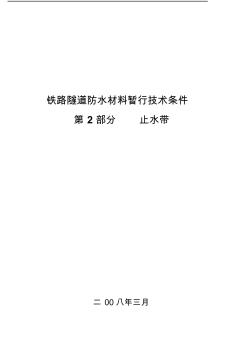 铁路隧道防水材料暂行技术条件

第 2 部分　　止水带

二 00 八年三月